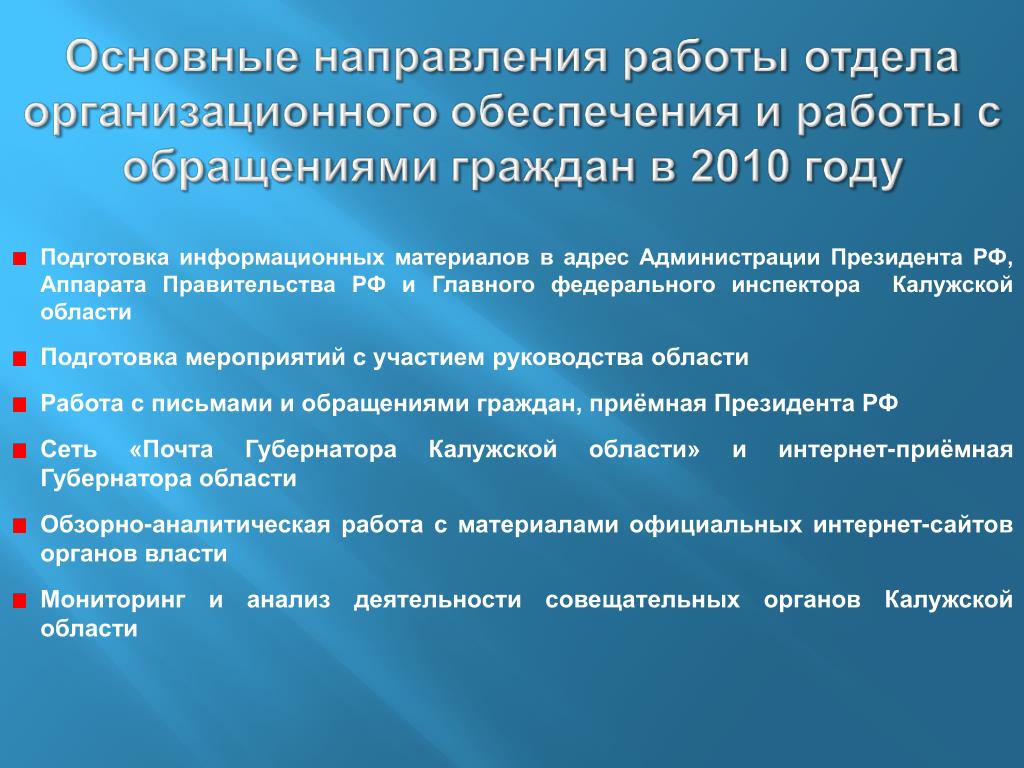 Основные направления работы отдела организационного обеспечения и работы с обращениями граждан в 2010 году

Подготовка информационных материалов в адрес Администрации Президента РФ, Аппарата Правительства РФ и Главного федерального инспектора Калужской области

Подготовка мероприятий с участием руководства области

Работа с письмами и обращениями граждан, приёмная Президента РФ

Сеть «Почта Губернатора Калужской области» и интернет-приёмная Губернатора области

Обзорно-аналитическая работа с материалами официальных интернет-сайтов органов власти

Мониторинг и анализ деятельности совещательных органов Калужской области